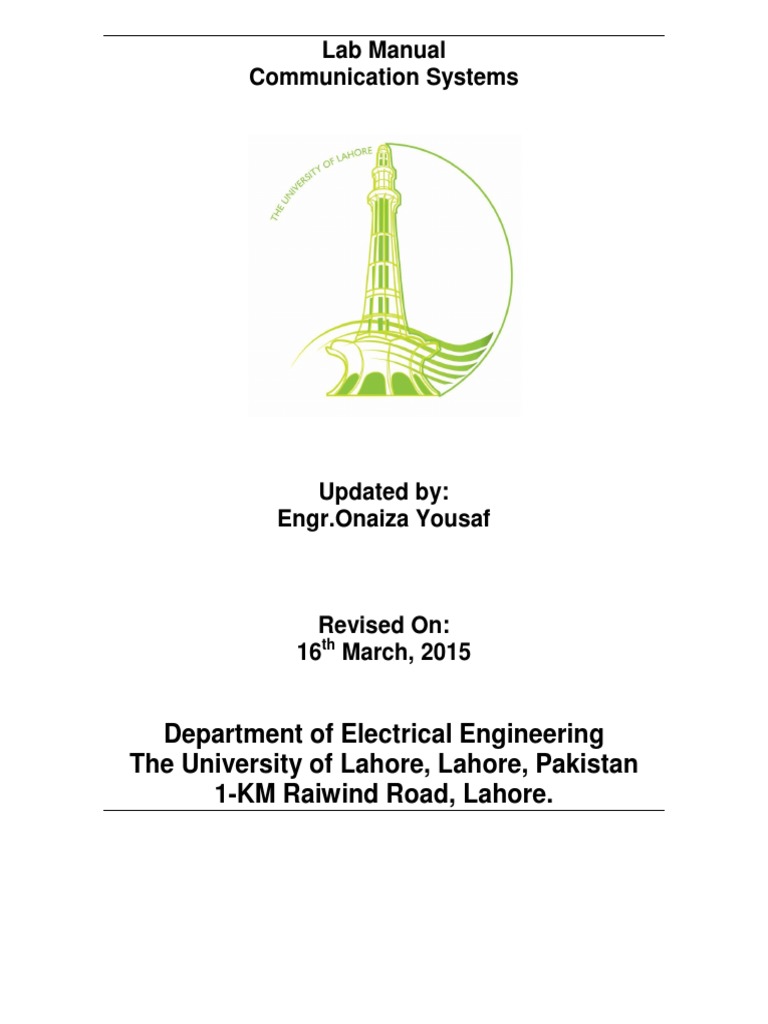 Lab Manual
Communication Systems

THE UNIVERSITY OF LAHORE

Updated by:
Engr.Onaiza Yousaf

Revised On:
16$^{th}$ March, 2015

Department of Electrical Engineering
The University of Lahore, Lahore, Pakistan
1-KM Raiwind Road, Lahore.